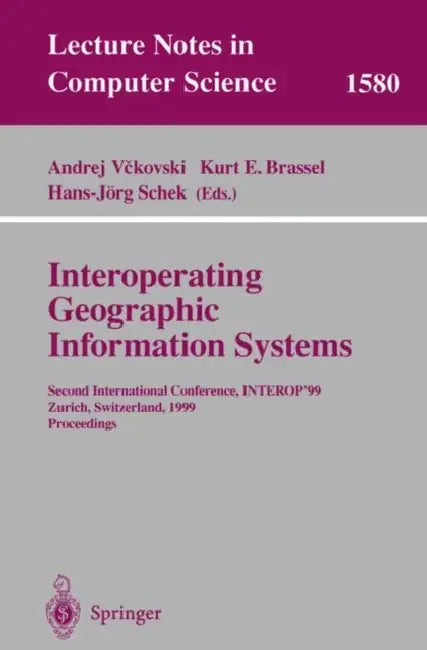 Lecture Notes in Computer Science 1580

Andrej Včkovski Kurt E. Brassel
Hans-Jörg Schek (Eds.)

Interoperating Geographic Information Systems

Second International Conference, INTEROP'99
Zurich, Switzerland, 1999
Proceedings

Springer